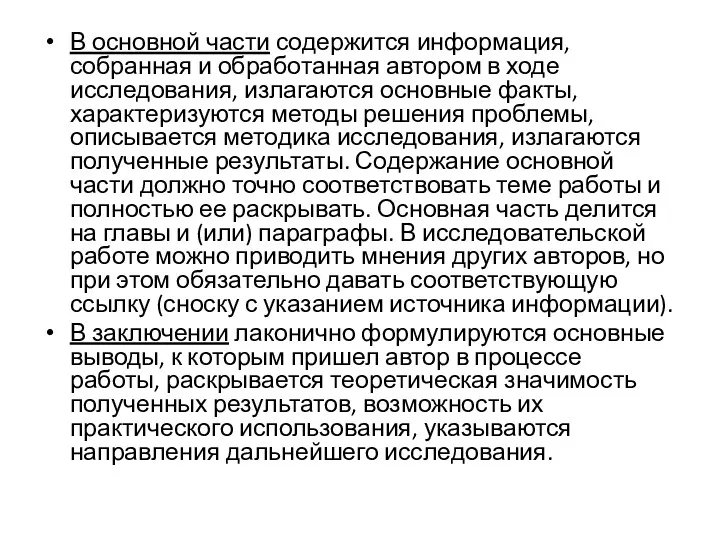 • В основной части содержится информация, собранная и обработанная автором в ходе исследования, излагаются основные факты, характеризуются методы решения проблемы, описывается методика исследования, излагаются полученные результаты. Содержание основной части должно точно соответствовать теме работы и полностью ее раскрывать. Основная часть делится на главы и (или) параграфы. В исследовательской работе можно приводить мнения других авторов, но при этом обязательно давать соответствующую ссылку (сноску с указанием источника информации).
• В заключении лаконично формулируются основные выводы, к которым пришел автор в процессе работы, раскрывается теоретическая значимость полученных результатов, возможность их практического использования, указываются направления дальнейшего исследования.